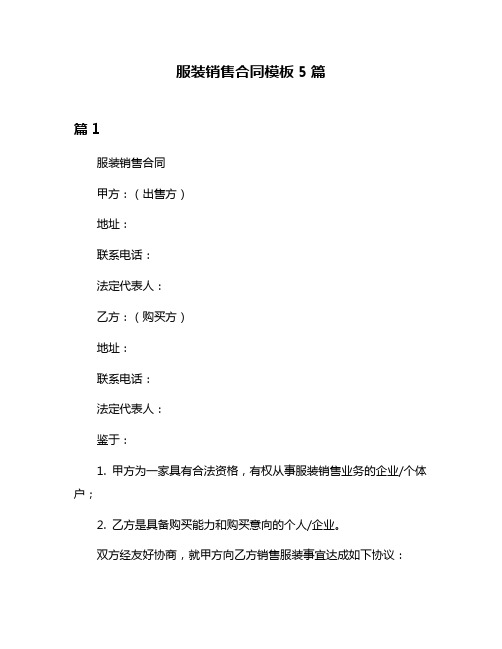 服装销售合同模板 5 篇

篇 1

服装销售合同

甲方：（出售方）

地址：

联系电话：

法定代表人：

乙方：（购买方）

地址：

联系电话：

法定代表人：

鉴于：

1. 甲方为一家具有合法资格，有权从事服装销售业务的企业/个体户；

2. 乙方是具备购买能力和购买意向的个人/企业。

双方经友好协商，就甲方向乙方销售服装事宜达成如下协议：